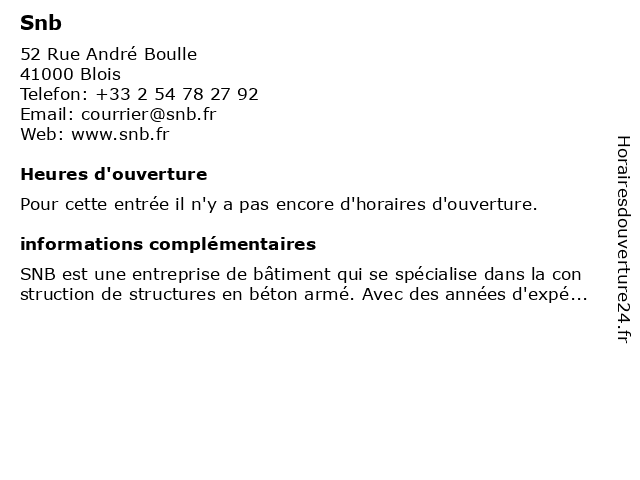 Snb

52 Rue André Boulle
41000 Blois
Telefon: +33 2 54 78 27 92
Email: courrier@snb.fr
Web: www.snb.fr

Heures d'ouverture

Pour cette entrée il n'y a pas encore d'horaires d'ouverture.

informations complémentaires

SNB est une entreprise de bâtiment qui se spécialise dans la con struction de structures en béton armé. Avec des années d'expé...

Horairesdouverture24.fr